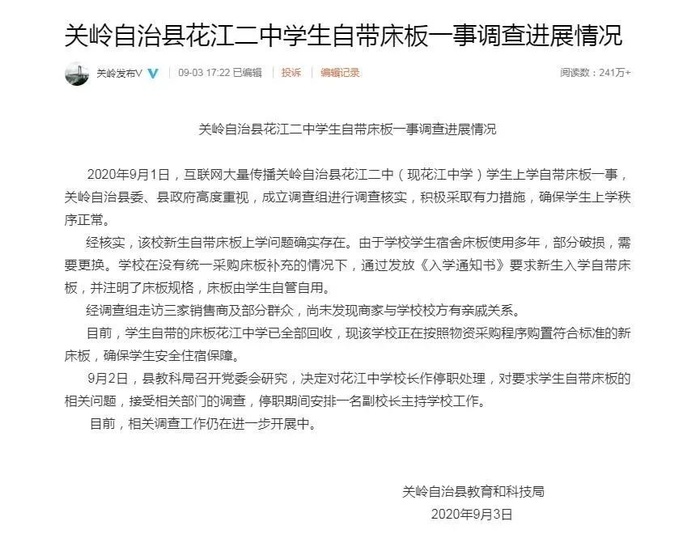 关岭自治县花江二中学生自带床板一事调查进展情况

关岭发布V 09-03 17:22 已编辑 投诉 编辑记录 阅读数：241万+

关岭自治县花江二中学生自带床板一事调查进展情况

2020年9月1日，互联网大量传播关岭自治县花江二中（现花江中学）学生上学自带床板一事，关岭自治县委、县政府高度重视，成立调查组进行调查核实，积极采取有力措施，确保学生上学秩序正常。

经核实，该校新生自带床板上学问题确实存在。由于学校学生宿舍床板使用多年，部分破损，需要更换。学校在没有统一采购床板补充的情况下，通过发放《入学通知书》要求新生入学自带床板，并注明了床板规格，床板由学生自管自用。

经调查组走访三家销售商及部分群众，尚未发现商家与学校校方有亲戚关系。

目前，学生自带的床板花江中学已全部回收，现该学校正在按照物资采购程序购置符合标准的新床板，确保学生安全住宿保障。

9月2日，县教科局召开党委会研究，决定对花江中学校长作停职处理，对要求学生自带床板的相关问题，接受相关部门的调查，停职期间安排一名副校长主持学校工作。

目前，相关调查工作仍在进一步开展中。

关岭自治县教育和科技局
2020年9月3日